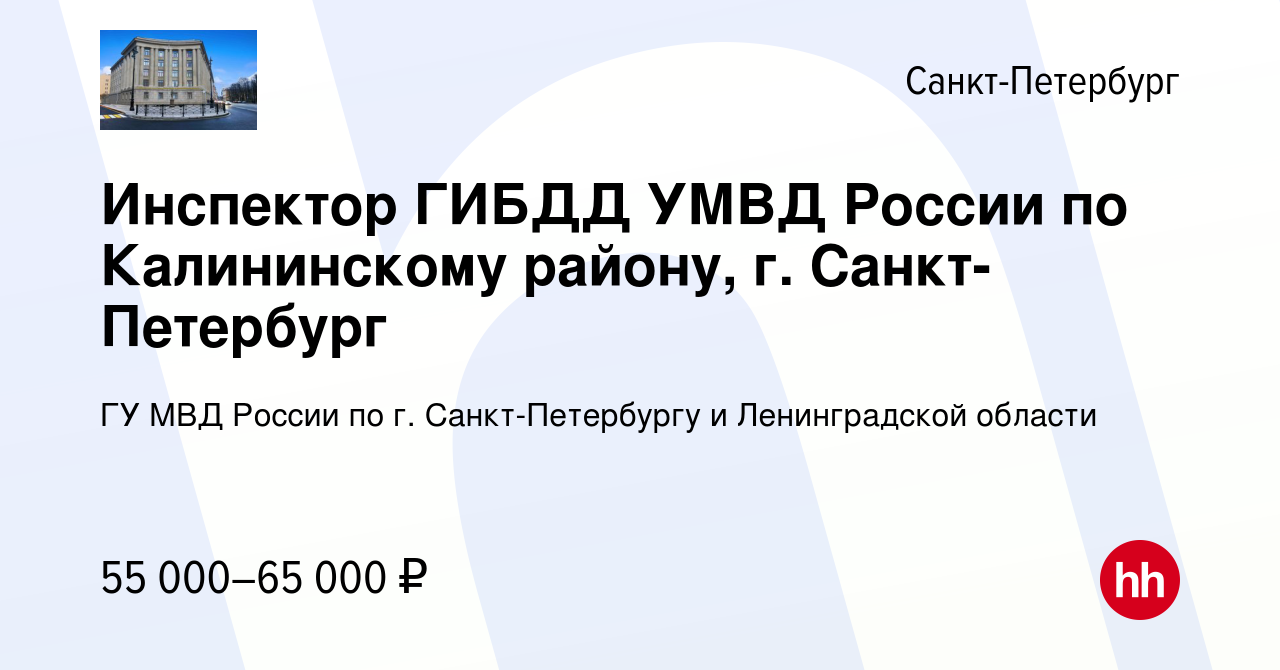 Санкт-Петербург

Инспектор ГИБДД УМВД России по Калининскому району, г. Санкт-Петербург

ГУ МВД России по г. Санкт-Петербургу и Ленинградской области

55 000–65 000 ₽

hh